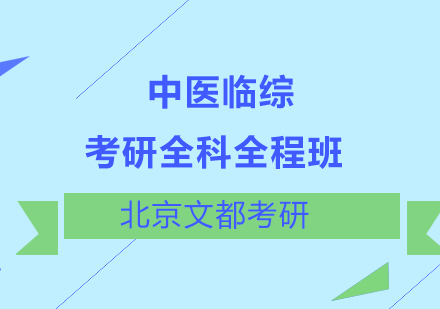 中医临综
考研全科全程班
北京文都考研